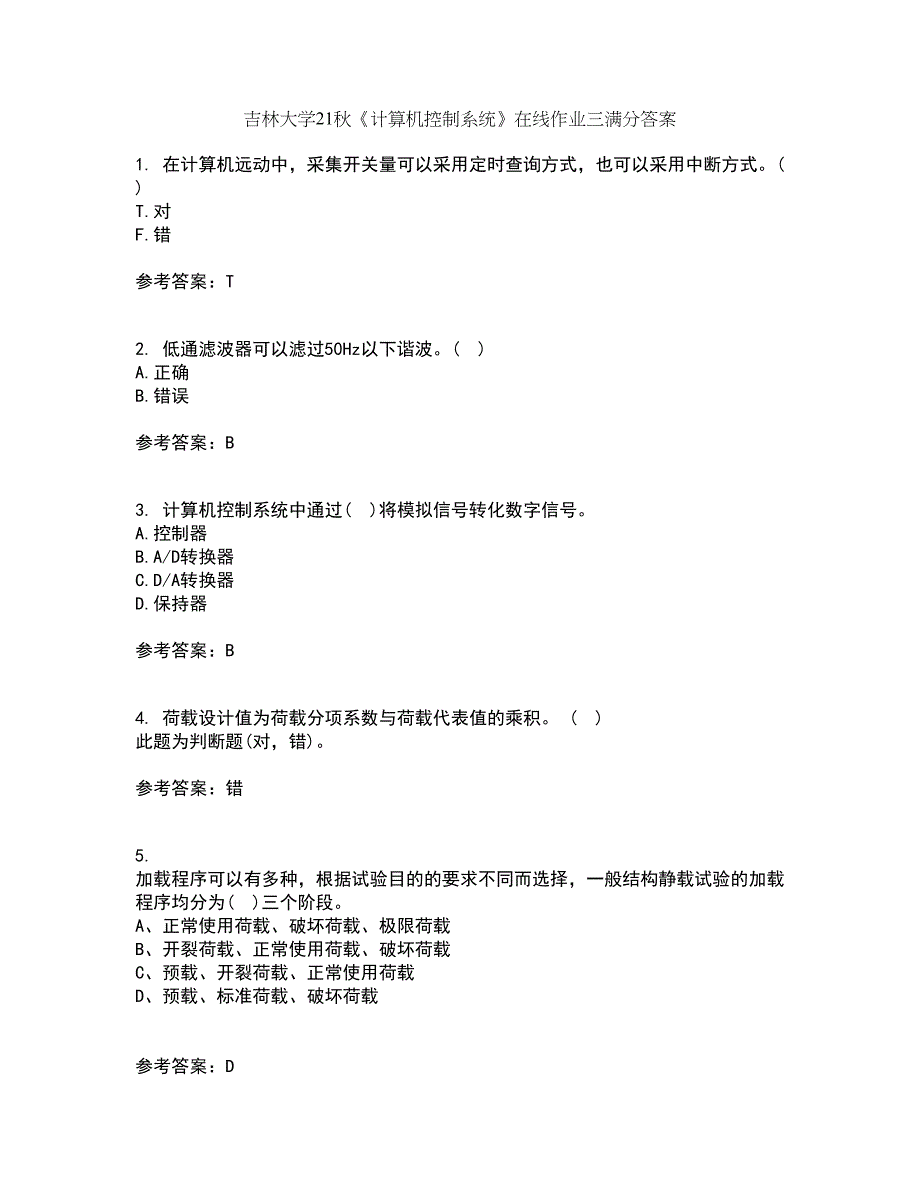 吉林大学21秋《计算机控制系统》在线作业三满分答案

1. 在计算机远动中，采集开关量可以采用定时查询方式，也可以采用中断方式。( )
T.对
F.错

参考答案：T

2. 低通滤波器可以滤过50Hz以下谐波。( )
A.正确
B.错误

参考答案：B

3. 计算机控制系统中通过( )将模拟信号转化数字信号。
A.控制器
B.A/D转换器
C.D/A转换器
D.保持器

参考答案：B

4. 荷载设计值为荷载分项系数与荷载代表值的乘积。 ( )
此题为判断题(对，错)。

参考答案：错

5.
加载程序可以有多种，根据试验目的的要求不同而选择，一般结构静载试验的加载程序均分为( )三个阶段。
A、正常使用荷载、破坏荷载、极限荷载
B、开裂荷载、正常使用荷载、破坏荷载
C、预载、开裂荷载、正常使用荷载
D、预载、标准荷载、破坏荷载

参考答案：D